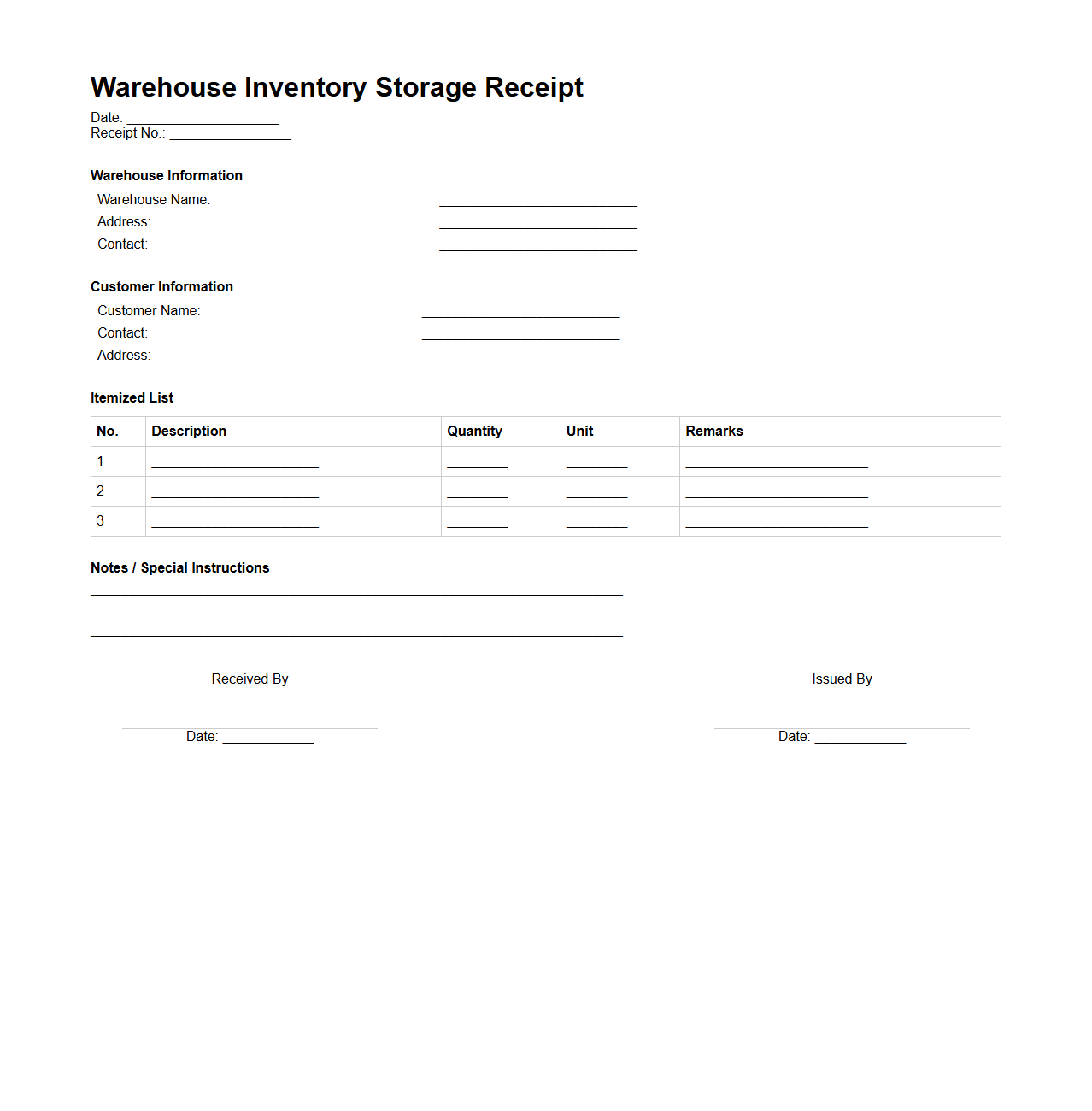 Warehouse Inventory Storage Receipt

Date: ____________________
Receipt No.: ________________

Warehouse Information

Warehouse Name: __________________________
Address: __________________________
Contact: __________________________

Customer Information

Customer Name: __________________________
Contact: __________________________
Address: __________________________

Itemized List

| No. | Description | Quantity | Unit | Remarks |
|---|---|---|---|---|
| 1 | ______________________ | ________ | ________ | ________________________ |
| 2 | ______________________ | ________ | ________ | ________________________ |
| 3 | ______________________ | ________ | ________ | ________________________ |

Notes / Special Instructions

______________________________________________________________________

______________________________________________________________________

Received By

Date: ____________

Issued By

Date: ____________